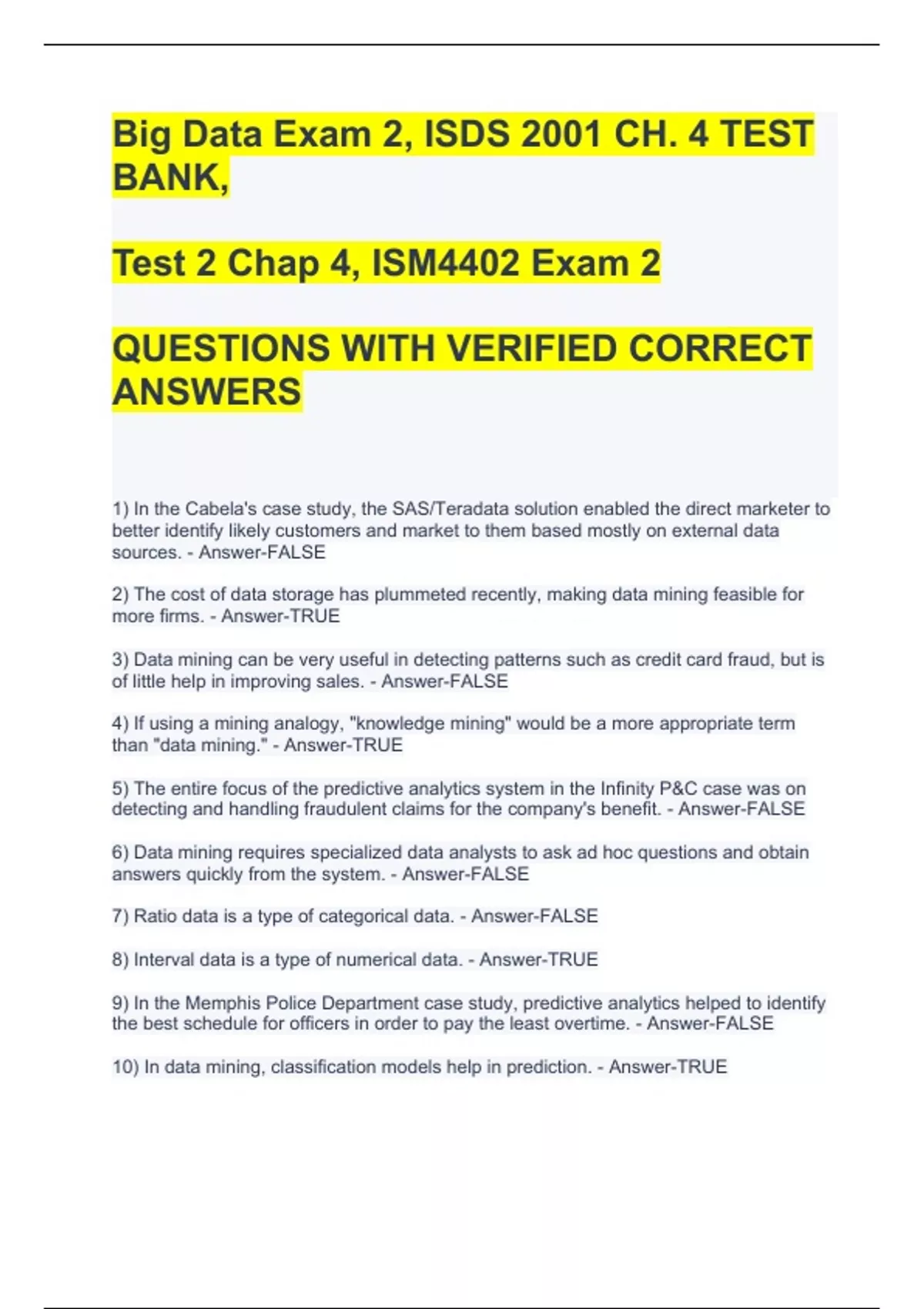 Big Data Exam 2, ISDS 2001 CH. 4 TEST BANK,

Test 2 Chap 4, ISM4402 Exam 2

QUESTIONS WITH VERIFIED CORRECT ANSWERS

1) In the Cabela's case study, the SAS/Teradata solution enabled the direct marketer to better identify likely customers and market to them based mostly on external data sources. - Answer-FALSE

2) The cost of data storage has plummeted recently, making data mining feasible for more firms. - Answer-TRUE

3) Data mining can be very useful in detecting patterns such as credit card fraud, but is of little help in improving sales. - Answer-FALSE

4) If using a mining analogy, "knowledge mining" would be a more appropriate term than "data mining." - Answer-TRUE

5) The entire focus of the predictive analytics system in the Infinity P&C case was on detecting and handling fraudulent claims for the company's benefit. - Answer-FALSE

6) Data mining requires specialized data analysts to ask ad hoc questions and obtain answers quickly from the system. - Answer-FALSE

7) Ratio data is a type of categorical data. - Answer-FALSE

8) Interval data is a type of numerical data. - Answer-TRUE

9) In the Memphis Police Department case study, predictive analytics helped to identify the best schedule for officers in order to pay the least overtime. - Answer-FALSE

10) In data mining, classification models help in prediction. - Answer-TRUE